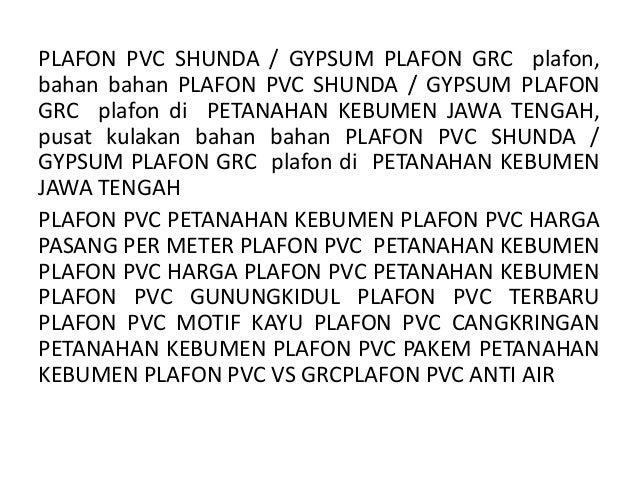 PLAFON PVC SHUNDA / GYPSUM PLAFON GRC plafon, bahan bahan PLAFON PVC SHUNDA / GYPSUM PLAFON GRC plafon di PETANAHAN KEBUMEN JAWA TENGAH, pusat kulakan bahan bahan PLAFON PVC SHUNDA / GYPSUM PLAFON GRC plafon di PETANAHAN KEBUMEN JAWA TENGAH

PLAFON PVC PETANAHAN KEBUMEN PLAFON PVC HARGA PASANG PER METER PLAFON PVC PETANAHAN KEBUMEN PLAFON PVC HARGA PLAFON PVC PETANAHAN KEBUMEN PLAFON PVC GUNUNGKIDUL PLAFON PVC TERBARU PLAFON PVC MOTIF KAYU PLAFON PVC CANGKRINGAN PETANAHAN KEBUMEN PLAFON PVC PAKEM PETANAHAN KEBUMEN PLAFON PVC VS GRCPLAFON PVC ANTI AIR